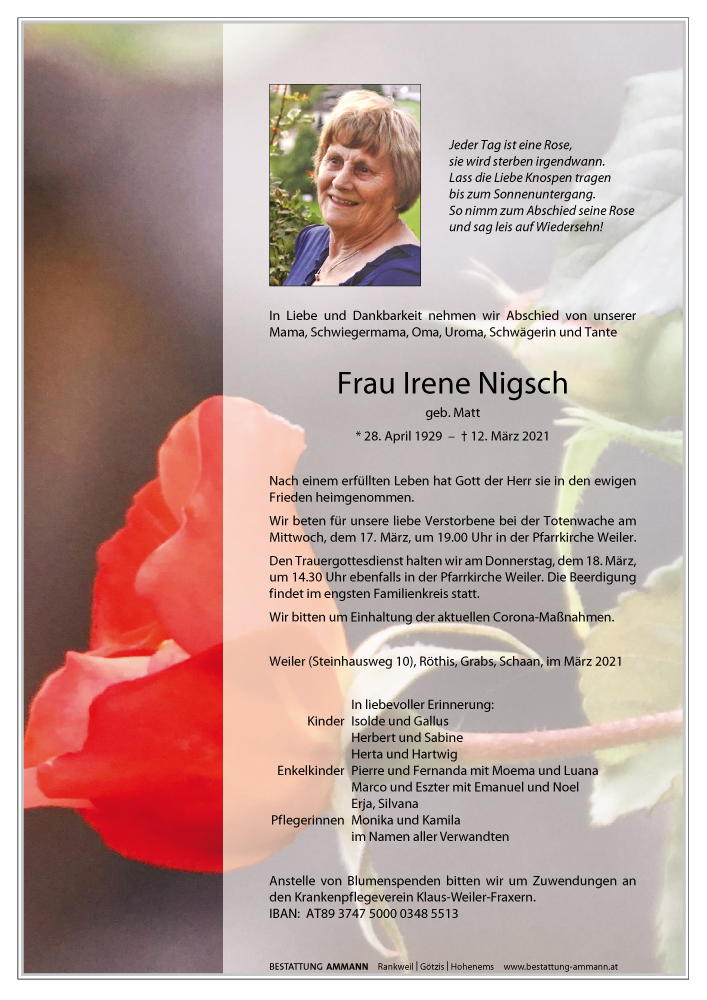 Jeder Tag ist eine Rose,
sie wird sterben irgendwann.
Lass die Liebe Knospen tragen
bis zum Sonnenuntergang.
So nimm zum Abschied seine Rose
und sag leis auf Wiedersehn!

In Liebe und Dankbarkeit nehmen wir Abschied von unserer Mama, Schwiegermama, Oma, Uroma, Schwägerin und Tante

Frau Irene Nigsch

geb. Matt

* 28. April 1929 – † 12. März 2021

Nach einem erfüllten Leben hat Gott der Herr sie in den ewigen Frieden heimgenommen.

Wir beten für unsere liebe Verstorbene bei der Totenwache am Mittwoch, dem 17. März, um 19.00 Uhr in der Pfarrkirche Weiler.

Den Trauergottesdienst halten wir am Donnerstag, dem 18. März, um 14.30 Uhr ebenfalls in der Pfarrkirche Weiler. Die Beerdigung findet im engsten Familienkreis statt.

Wir bitten um Einhaltung der aktuellen Corona-Maßnahmen.

Weiler (Steinhausweg 10), Röthis, Grabs, Schaan, im März 2021

In liebevoller Erinnerung:
Kinder Isolde und Gallus
Herbert und Sabine
Herta und Hartwig
Enkelkinder Pierre und Fernanda mit Moema und Luana
Marco und Eszter mit Emanuel und Noel
Erja, Silvana
Pflegerinnen Monika und Kamila
im Namen aller Verwandten

Anstelle von Blumenspenden bitten wir um Zuwendungen an den Krankenpflegeverein Klaus-Weiler-Fraxern.
IBAN: AT89 3747 5000 0348 5513

BESTATTUNG AMMANN Rankweil | Götzis | Hohenems www.bestattung-ammann.at